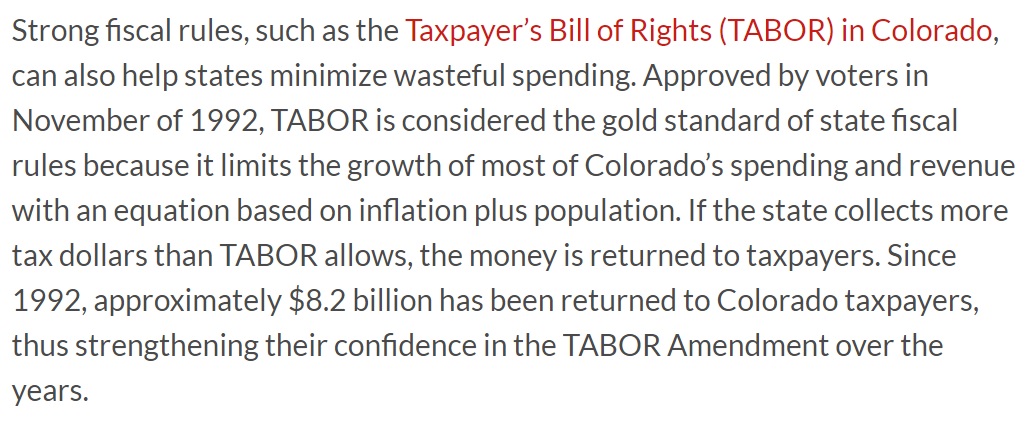 Strong fiscal rules, such as the Taxpayer's Bill of Rights (TABOR) in Colorado, can also help states minimize wasteful spending. Approved by voters in November of 1992, TABOR is considered the gold standard of state fiscal rules because it limits the growth of most of Colorado's spending and revenue with an equation based on inflation plus population. If the state collects more tax dollars than TABOR allows, the money is returned to taxpayers. Since 1992, approximately \$8.2 billion has been returned to Colorado taxpayers, thus strengthening their confidence in the TABOR Amendment over the years.